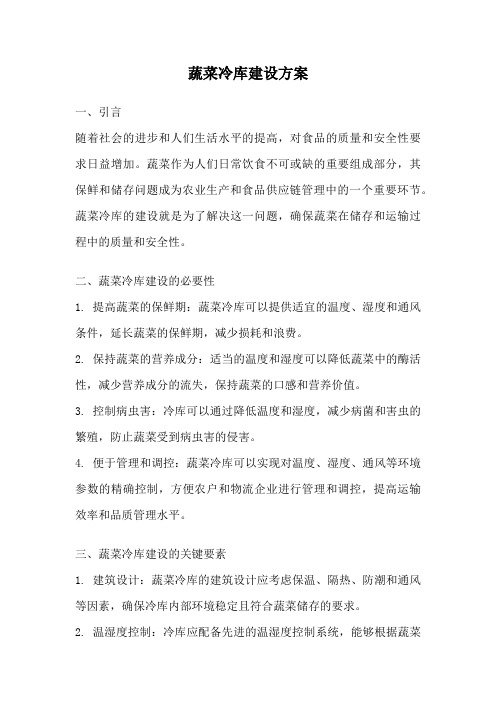 蔬菜冷库建设方案

一、引言

随着社会的进步和人们生活水平的提高，对食品的质量和安全性要求日益增加。蔬菜作为人们日常饮食不可或缺的重要组成部分，其保鲜和储存问题成为农业生产和食品供应链管理中的一个重要环节。蔬菜冷库的建设就是为了解决这一问题，确保蔬菜在储存和运输过程中的质量和安全性。

二、蔬菜冷库建设的必要性

1. 提高蔬菜的保鲜期：蔬菜冷库可以提供适宜的温度、湿度和通风条件，延长蔬菜的保鲜期，减少损耗和浪费。

2. 保持蔬菜的营养成分：适当的温度和湿度可以降低蔬菜中的酶活性，减少营养成分的流失，保持蔬菜的口感和营养价值。

3. 控制病虫害：冷库可以通过降低温度和湿度，减少病菌和害虫的繁殖，防止蔬菜受到病虫害的侵害。

4. 便于管理和调控：蔬菜冷库可以实现对温度、湿度、通风等环境参数的精确控制，方便农户和物流企业进行管理和调控，提高运输效率和品质管理水平。

三、蔬菜冷库建设的关键要素

1. 建筑设计：蔬菜冷库的建筑设计应考虑保温、隔热、防潮和通风等因素，确保冷库内部环境稳定且符合蔬菜储存的要求。

2. 温湿度控制：冷库应配备先进的温湿度控制系统，能够根据蔬菜